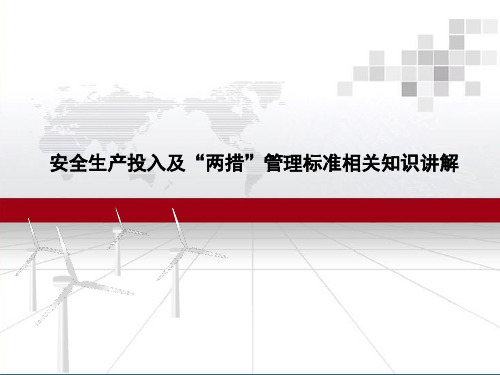 安全生产投入及“两措”管理标准相关知识讲解